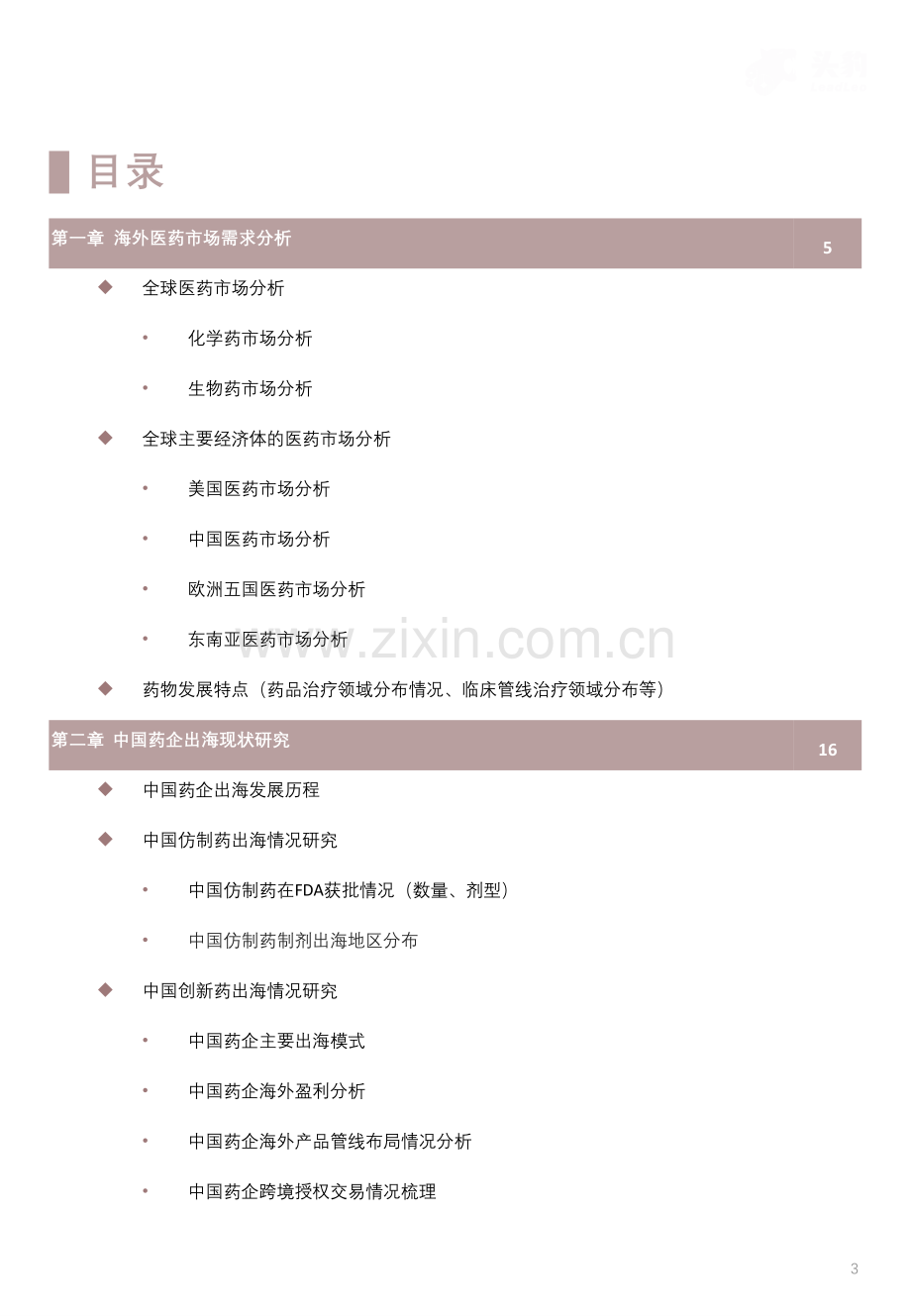 目录

第一章 海外医药市场需求分析 5

◆ 全球医药市场分析

• 化学药市场分析

• 生物药市场分析

◆ 全球主要经济体的医药市场分析

• 美国医药市场分析

• 中国医药市场分析

• 欧洲五国医药市场分析

• 东南亚医药市场分析

◆ 药物发展特点（药品治疗领域分布情况、临床管线治疗领域分布等）

第二章 中国药企出海现状研究 16

◆ 中国药企出海发展历程

◆ 中国仿制药出海情况研究

• 中国仿制药在FDA获批情况（数量、剂型）

• 中国仿制药制剂出海地区分布

◆ 中国创新药出海情况研究

• 中国药企主要出海模式

• 中国药企海外盈利分析

• 中国药企海外产品管线布局情况分析

• 中国药企跨境授权交易情况梳理

3

www.zixin.com.cn